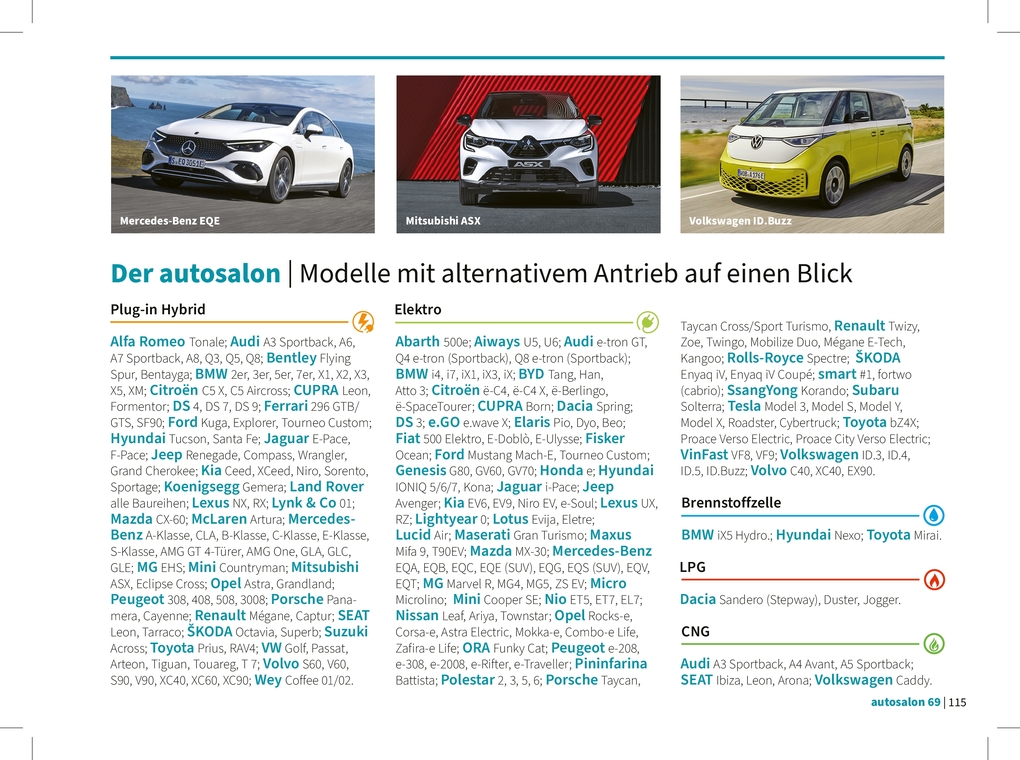 Mercedes-Benz EQE

Mitsubishi ASX

Volkswagen ID.Buzz

Der autosalon | Modelle mit alternativem Antrieb auf einen Blick

Plug-in Hybrid

Alfa Romeo Tonale; Audi A3 Sportback, A6, A7 Sportback, A8, Q3, Q5, Q8; Bentley Flying Spur, Bentayga; BMW 2er, 3er, 5er, 7er, X1, X2, X3, X5, XM; Citroën C5 X, C5 Aircross; CUPRA Leon, Formentor; DS 4, DS 7, DS 9; Ferrari 296 GTB/GTS, SF90; Ford Kuga, Explorer, Tourneo Custom; Hyundai Tucson, Santa Fe; Jaguar E-Pace, F-Pace; Jeep Renegade, Compass, Wrangler, Grand Cherokee; Kia Ceed, XCeed, Niro, Sorento, Sportage; Koenigsegg Gemera; Land Rover alle Baureihen; Lexus NX, RX; Lynk & Co 01; Mazda CX-60; McLaren Artura; Mercedes-Benz A-Klasse, CLA, B-Klasse, C-Klasse, E-Klasse, S-Klasse, AMG GT 4-Türer, AMG One, GLA, GLC, GLE; MG EHS; Mini Countryman; Mitsubishi ASX, Eclipse Cross; Opel Astra, Grandland; Peugeot 308, 408, 508, 3008; Porsche Panamera, Cayenne; Renault Mégane, Captur; SEAT Leon, Tarraco; ŠKODA Octavia, Superb; Suzuki Across; Toyota Prius, RAV4; VW Golf, Passat, Arteon, Tiguan, Touareg, T 7; Volvo S60, V60, S90, V90, XC40, XC60, XC90; Wey Coffee 01/02.

Elektro

Abarth 500e; Aiways U5, U6; Audi e-tron GT, Q4 e-tron (Sportback), Q8 e-tron (Sportback); BMW i4, i7, iX1, iX3, iX; BYD Tang, Han, Atto 3; Citroën ë-C4, ë-C4 X, ë-Berlingo, ë-SpaceTourer; CUPRA Born; Dacia Spring; DS 3; e.GO e.wave X; Elaris Pio, Dyo, Beo; Fiat 500 Elektro, E-Doblò, E-Ulysse; Fisker Ocean; Ford Mustang Mach-E, Tourneo Custom; Genesis G80, GV60, GV70; Honda e; Hyundai IONIQ 5/6/7, Kona; Jaguar i-Pace; Jeep Avenger; Kia EV6, EV9, Niro EV, e-Soul; Lexus UX, RZ; Lightyear 0; Lotus Evija, Eletre; Lucid Air; Maserati Gran Turismo; Maxus Mifa 9, T90EV; Mazda MX-30; Mercedes-Benz EQA, EQB, EQC, EQE (SUV), EQG, EQS (SUV), EQV, EQT; MG Marvel R, MG4, MG5, ZS EV; Micro Microlino; Mini Cooper SE; Nio ET5, ET7, EL7; Nissan Leaf, Ariya, Townstar; Opel Rocks-e, Corsa-e, Astra Electric, Mokka-e, Combo-e Life, Zafira-e Life; ORA Funky Cat; Peugeot e-208, e-308, e-2008, e-Rifter, e-Traveller; Pininfarina Battista; Polestar 2, 3, 5, 6; Porsche Taycan, Taycan Cross/Sport Turismo, Renault Twizy, Zoe, Twingo, Mobilize Duo, Mégane E-Tech, Kangoo; Rolls-Royce Spectre; ŠKODA Enyaq iV, Enyaq iV Coupé; smart #1, fortwo (cabrio); SsangYong Korando; Subaru Solterra; Tesla Model 3, Model S, Model Y, Model X, Roadster, Cybertruck; Toyota bZ4X; Proace Verso Electric, Proace City Verso Electric; VinFast VF8, VF9; Volkswagen ID.3, ID.4, ID.5, ID.Buzz; Volvo C40, XC40, EX90.

Brennstoffzelle

BMW iX5 Hydro.; Hyundai Nexo; Toyota Mirai.

LPG

Dacia Sandero (Stepway), Duster, Jogger.

CNG

Audi A3 Sportback, A4 Avant, A5 Sportback; SEAT Ibiza, Leon, Arona; Volkswagen Caddy.

autosalon 69 | 115